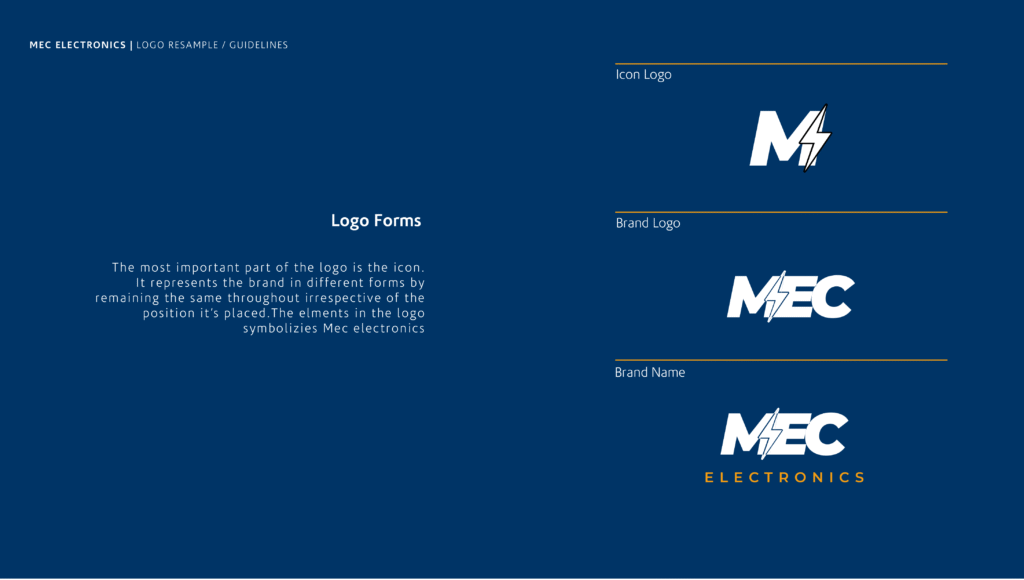 MEC ELECTRONICS | LOGO RESAMPLE / GUIDELINES

Logo Forms

The most important part of the logo is the icon. It represents the brand in different forms by remaining the same throughout irrespective of the position it's placed.The elments in the logo symbolizies Mec electronics

Icon Logo

M

Brand Logo

MEC

Brand Name

MEC
ELECTRONICS